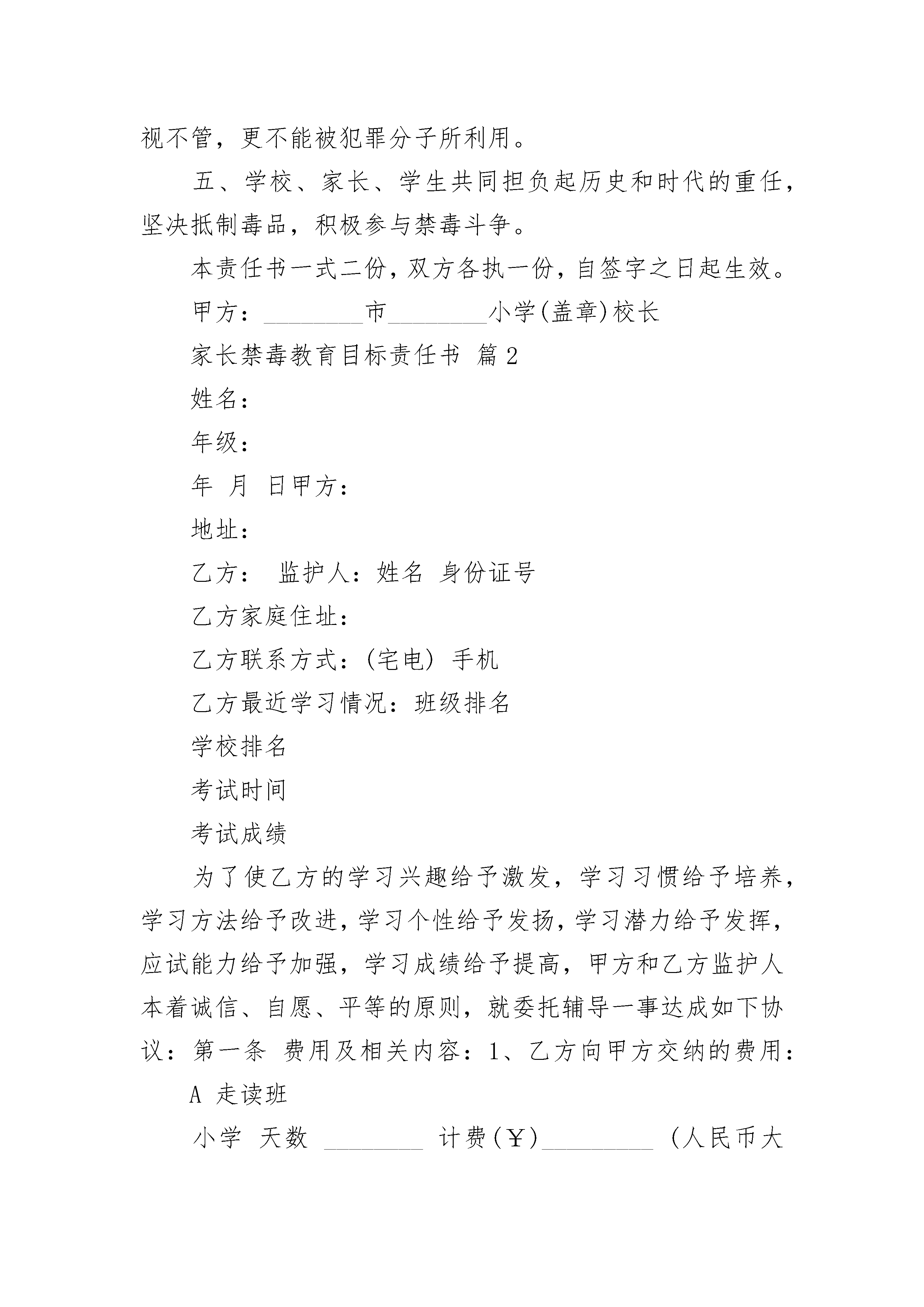 视不管，更不能被犯罪分子所利用。

五、学校、家长、学生共同担负起历史和时代的重任，坚决抵制毒品，积极参与禁毒斗争。

本责任书一式二份，双方各执一份，自签字之日起生效。

甲方：________市________小学(盖章)校长

家长禁毒教育目标责任书 篇2

姓名：

年级：

年 月 日甲方：

地址：

乙方： 监护人：姓名 身份证号

乙方家庭住址：

乙方联系方式：(宅电) 手机

乙方最近学习情况：班级排名

学校排名

考试时间

考试成绩

为了使乙方的学习兴趣给予激发，学习习惯给予培养，学习方法给予改进，学习个性给予发扬，学习潜力给予发挥，应试能力给予加强，学习成绩给予提高，甲方和乙方监护人本着诚信、自愿、平等的原则，就委托辅导一事达成如下协议：第一条 费用及相关内容：1、乙方向甲方交纳的费用：

A 走读班

小学 天数 ________ 计费(￥)_________ (人民币大